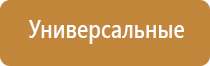 Универсальные